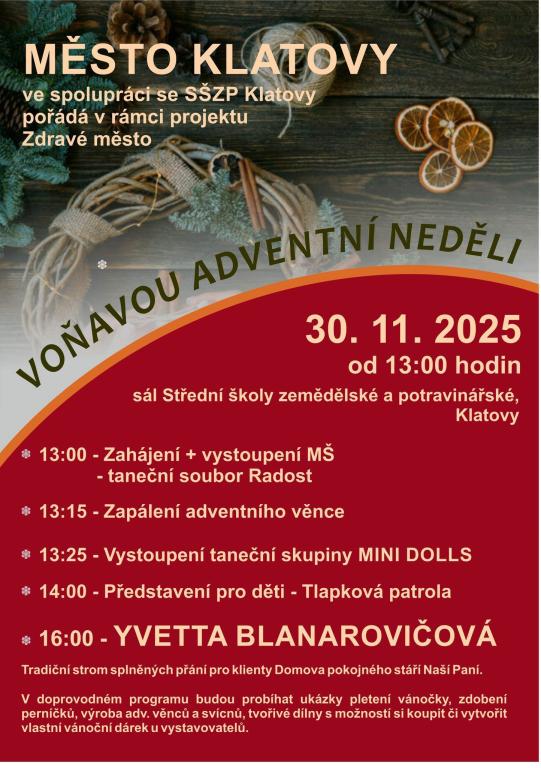 MĚSTO KLATOVY
ve spolupráci se SŠZP Klatovy
pořádá v rámci projektu
Zdravé město

VOŇAVOU ADVENTNÍ NEDĚLI

30. 11. 2025
od 13:00 hodin
sál Střední školy zemědělské a potravinářské, Klatovy

13:00 - Zahájení + vystoupení MŠ
- taneční soubor Radost

13:15 - Zapálení adventního věnce

13:25 - Vystoupení taneční skupiny MINI DOLLS

14:00 - Představení pro děti - Tlapková patrola

16:00 - YVETTA BLANAROVIČOVÁ

Tradiční strom splněných přání pro klienty Domova pokojného stáří Naší Paní.

V doprovodném programu budou probíhat ukázky pletení vánočky, zdobení perníčků, výroba adv. věnců a svícnů, tvořivé dílny s možností si koupit či vytvořit vlastní vánoční dárek u vystavovatelů.